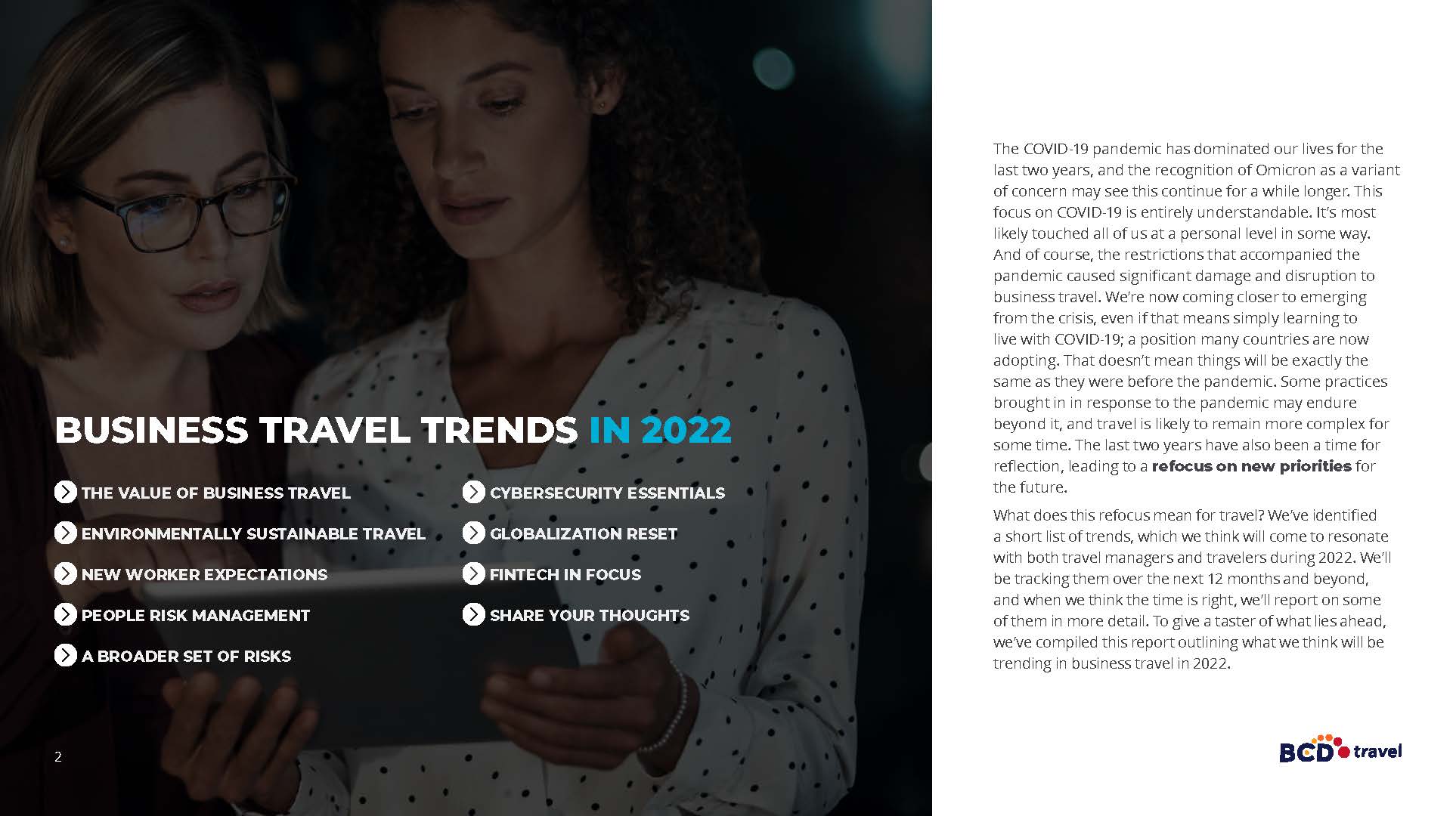 BUSINESS TRAVEL TRENDS IN 2022

THE VALUE OF BUSINESS TRAVEL

ENVIRONMENTALLY SUSTAINABLE TRAVEL

NEW WORKER EXPECTATIONS

PEOPLE RISK MANAGEMENT

A BROADER SET OF RISKS

CYBERSECURITY ESSENTIALS

GLOBALIZATION RESET

FINTECH IN FOCUS

SHARE YOUR THOUGHTS

2

The COVID-19 pandemic has dominated our lives for the last two years, and the recognition of Omicron as a variant of concern may see this continue for a while longer. This focus on COVID-19 is entirely understandable. It's most likely touched all of us at a personal level in some way. And of course, the restrictions that accompanied the pandemic caused significant damage and disruption to business travel. We're now coming closer to emerging from the crisis, even if that means simply learning to live with COVID-19; a position many countries are now adopting. That doesn't mean things will be exactly the same as they were before the pandemic. Some practices brought in in response to the pandemic may endure beyond it, and travel is likely to remain more complex for some time. The last two years have also been a time for reflection, leading to a refocus on new priorities for the future.

What does this refocus mean for travel? We've identified a short list of trends, which we think will come to resonate with both travel managers and travelers during 2022. We'll be tracking them over the next 12 months and beyond, and when we think the time is right, we'll report on some of them in more detail. To give a taster of what lies ahead, we've compiled this report outlining what we think will be trending in business travel in 2022.

BCD travel